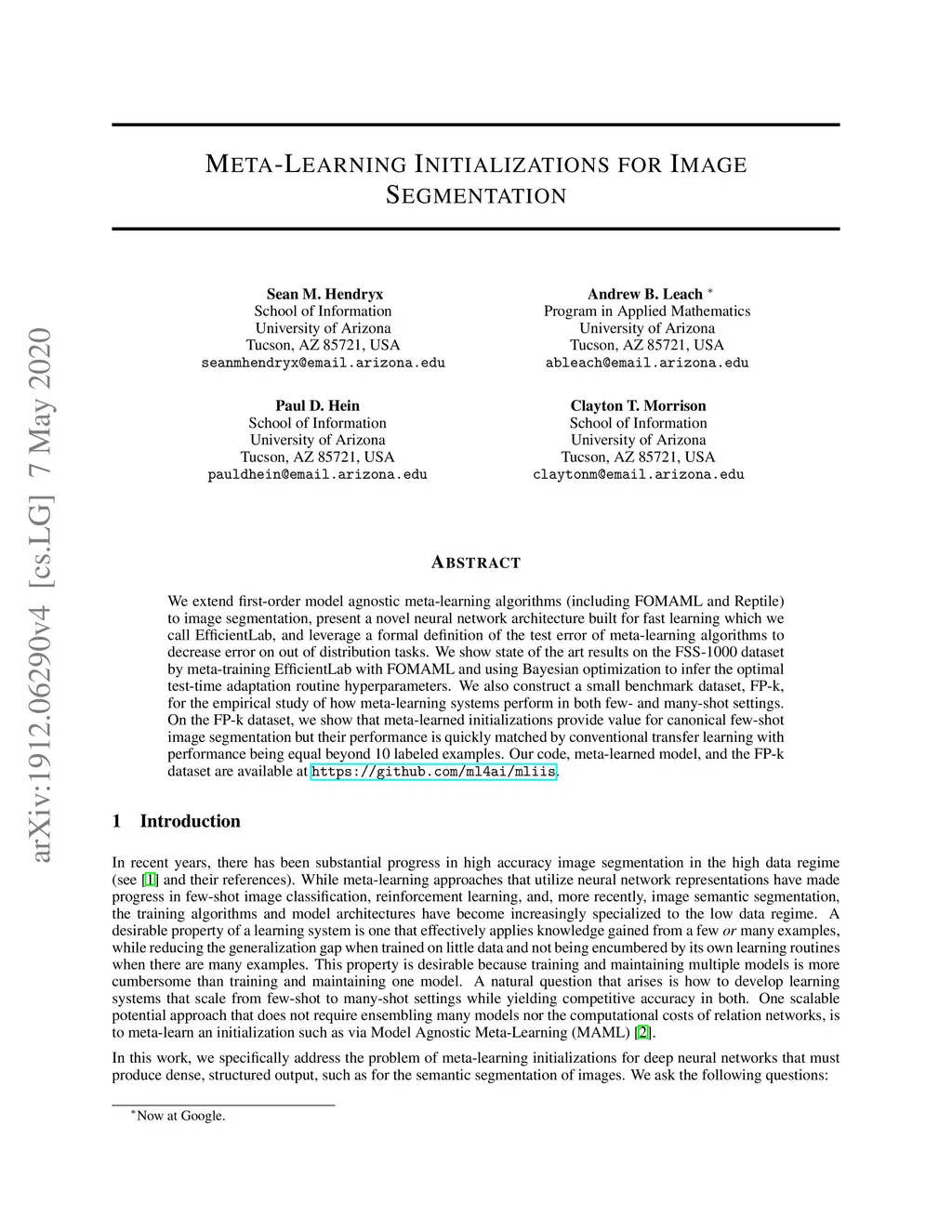 arXiv:1912.06290v4 [cs.LG] 7 May 2020

META-LEARNING INITIALIZATIONS FOR IMAGE SEGMENTATION

Sean M. Hendryx
School of Information
University of Arizona
Tucson, AZ 85721, USA
seanmhendryx@email.arizona.edu

Andrew B. Leach *
Program in Applied Mathematics
University of Arizona
Tucson, AZ 85721, USA
ableach@email.arizona.edu

Paul D. Hein
School of Information
University of Arizona
Tucson, AZ 85721, USA
pauldhein@email.arizona.edu

Clayton T. Morrison
School of Information
University of Arizona
Tucson, AZ 85721, USA
claytonm@email.arizona.edu

ABSTRACT

We extend first-order model agnostic meta-learning algorithms (including FOMAML and Reptile) to image segmentation, present a novel neural network architecture built for fast learning which we call EfficientLab, and leverage a formal definition of the test error of meta-learning algorithms to decrease error on out of distribution tasks. We show state of the art results on the FSS-1000 dataset by meta-training EfficientLab with FOMAML and using Bayesian optimization to infer the optimal test-time adaptation routine hyperparameters. We also construct a small benchmark dataset, FP-k, for the empirical study of how meta-learning systems perform in both few- and many-shot settings. On the FP-k dataset, we show that meta-learned initializations provide value for canonical few-shot image segmentation but their performance is quickly matched by conventional transfer learning with performance being equal beyond 10 labeled examples. Our code, meta-learned model, and the FP-k dataset are available at https://github.com/ml4ai/mliis.

1 Introduction

In recent years, there has been substantial progress in high accuracy image segmentation in the high data regime (see [1] and their references). While meta-learning approaches that utilize neural network representations have made progress in few-shot image classification, reinforcement learning, and, more recently, image semantic segmentation, the training algorithms and model architectures have become increasingly specialized to the low data regime. A desirable property of a learning system is one that effectively applies knowledge gained from a few or many examples, while reducing the generalization gap when trained on little data and not being encumbered by its own learning routines when there are many examples. This property is desirable because training and maintaining multiple models is more cumbersome than training and maintaining one model. A natural question that arises is how to develop learning systems that scale from few-shot to many-shot settings while yielding competitive accuracy in both. One scalable potential approach that does not require ensembling many models nor the computational costs of relation networks, is to meta-learn an initialization such as via Model Agnostic Meta-Learning (MAML) [2].

In this work, we specifically address the problem of meta-learning initializations for deep neural networks that must produce dense, structured output, such as for the semantic segmentation of images. We ask the following questions:

*Now at Google.